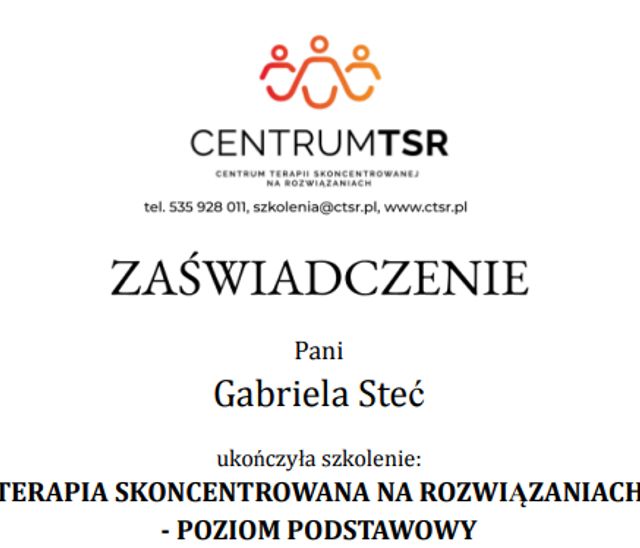 CENTRUMTSR
CENTRUM TERAPII SKONCENTROWANEJ NA ROZWIĄZANIACH
tel. 535 928 011, szkolenia@ctsr.pl, www.ctsr.pl

ZAŚWIADCZENIE

Pani
Gabriela Steć

ukończyła szkolenie:
TERAPIA SKONCENTROWANA NA ROZWIĄZANIACH
- POZIOM PODSTAWOWY